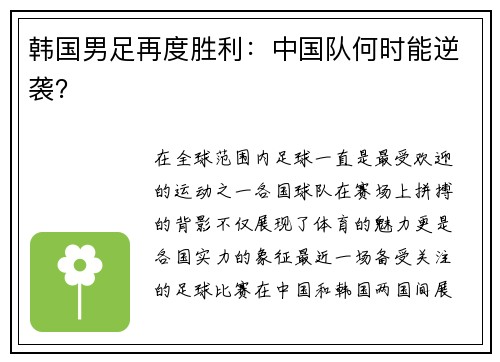 韩国男足再度胜利：中国队何时能逆袭？

在全球范围内足球一直是最受欢迎的运动之一各国球队在赛场上拼搏的背影不仅展现了体育的魅力更是各国实力的象征最近一场备受关注的足球比赛在中国和韩国两国间展